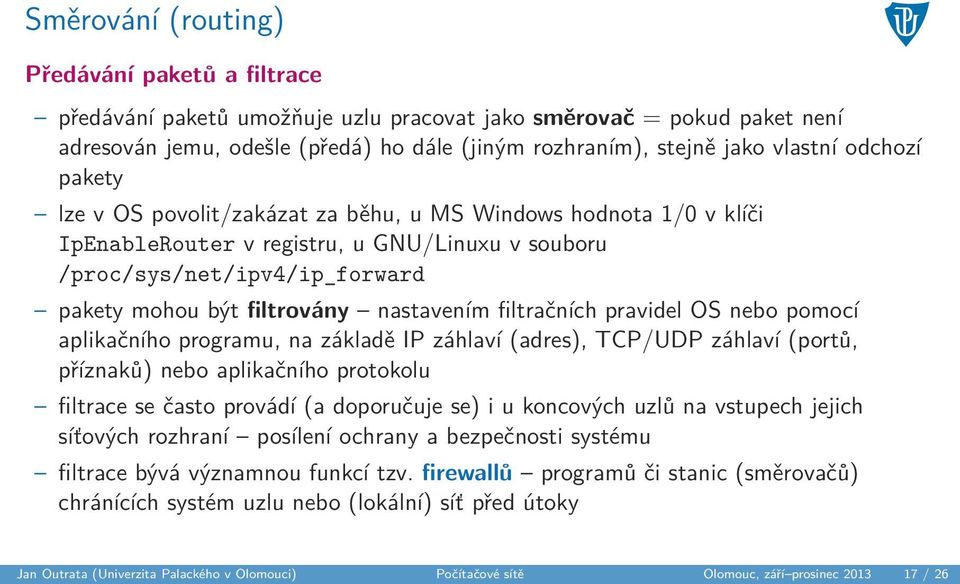 Směrování (routing)

Předávání paketů a filtrace

– předávání paketů umožňuje uzlu pracovat jako směrovač = pokud paket není adresován jemu, odešle (předá) ho dále (jiným rozhraním), stejně jako vlastní odchozí pakety

– lze v OS povolit/zakázat za běhu, u MS Windows hodnota 1/0 v klíči IpEnableRouter v registru, u GNU/Linuxu v souboru /proc/sys/net/ipv4/ip_forward

– pakety mohou být filtrovány – nastavením filtračních pravidel OS nebo pomocí aplikačního programu, na základě IP záhlaví (adres), TCP/UDP záhlaví (portů, příznaků) nebo aplikačního protokolu

– filtrace se často provádí (a doporučuje se) i u koncových uzlů na vstupech jejich síťových rozhraní – posílení ochrany a bezpečnosti systému

– filtrace bývá významnou funkcí tzv. firewallů – programů či stanic (směrovačů) chránících systém uzlu nebo (lokální) síť před útoky

Jan Outrata (Univerzita Palackého v Olomouci) Počítačové sítě Olomouc, září–prosinec 2013 17 / 26